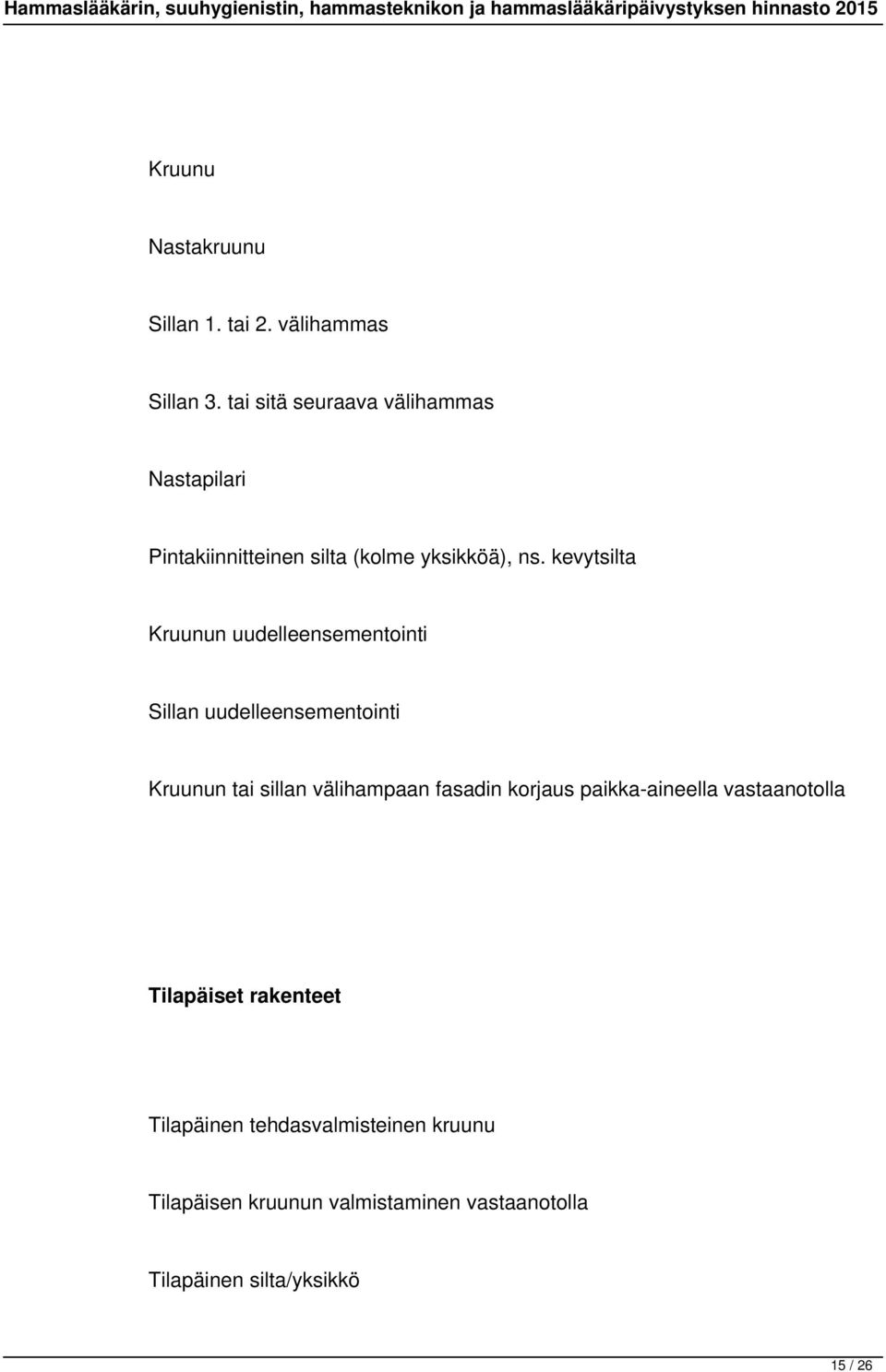 Hammaslääkärin, suuhygienistin, hammasteknikon ja hammaslääkäripäivystyksen hinnasto 2015

Kruunu

Nastakruunu

Sillan 1. tai 2. välihammas

Sillan 3. tai sitä seuraava välihammas

Nastapilari

Pintakiinnitteinen silta (kolme yksikköä), ns. kevytsilta

Kruunun uudelleensementointi

Sillan uudelleensementointi

Kruunun tai sillan välihampaan fasadin korjaus paikka-aineella vastaanotolla

Tilapäiset rakenteet

Tilapäinen tehdasvalmisteinen kruunu

Tilapäisen kruunun valmistaminen vastaanotolla

Tilapäinen silta/yksikkö

15 / 26